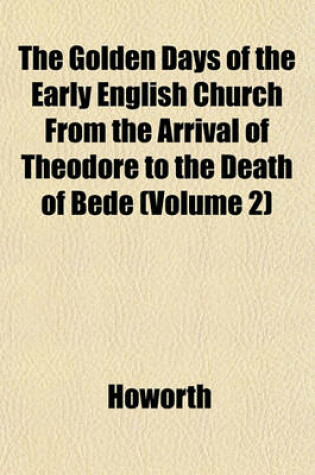 The Golden Days of the Early English Church From the Arrival of Theodore to the Death of Bede (Volume 2)

Howorth